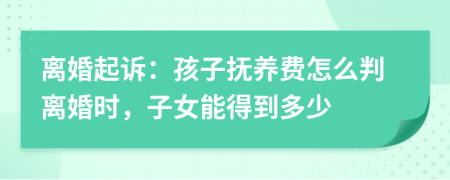 离婚起诉：孩子抚养费怎么判离婚时，子女能得到多少